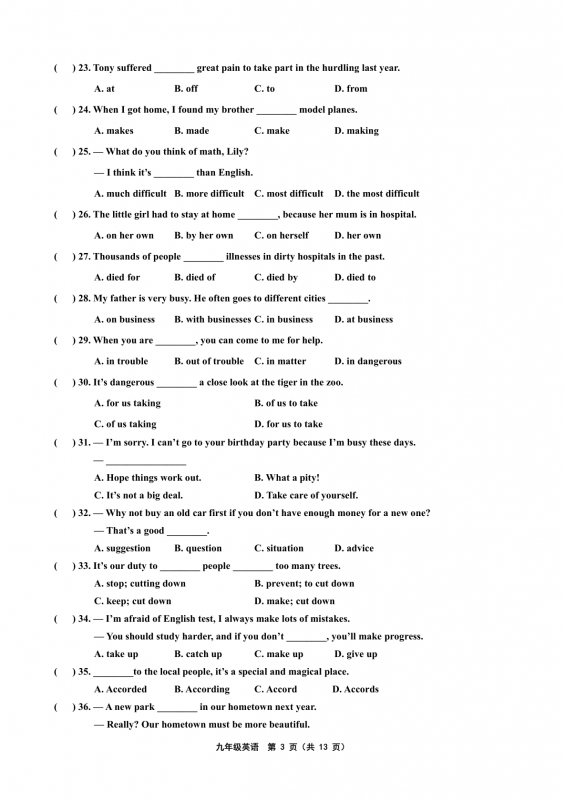 (　) 23. Tony suffered ________ great pain to take part in the hurdling last year.

A. at　B. off　C. to　D. from

(　) 24. When I got home, I found my brother ________ model planes.

A. makes　B. made　C. make　D. making

(　) 25. — What do you think of math, Lily?

— I think it's ________ than English.

A. much difficult　B. more difficult　C. most difficult　D. the most difficult

(　) 26. The little girl had to stay at home ________, because her mum is in hospital.

A. on her own　B. by her own　C. on herself　D. her own

(　) 27. Thousands of people ________ illnesses in dirty hospitals in the past.

A. died for　B. died of　C. died by　D. died to

(　) 28. My father is very busy. He often goes to different cities ________.

A. on business　B. with businesses　C. in business　D. at business

(　) 29. When you are ________, you can come to me for help.

A. in trouble　B. out of trouble　C. in matter　D. in dangerous

(　) 30. It's dangerous ________ a close look at the tiger in the zoo.

A. for us taking　B. of us to take

C. of us taking　D. for us to take

(　) 31. — I'm sorry. I can't go to your birthday party because I'm busy these days.

— ________________

A. Hope things work out.　B. What a pity!

C. It's not a big deal.　D. Take care of yourself.

(　) 32. — Why not buy an old car first if you don't have enough money for a new one?

— That's a good ________.

A. suggestion　B. question　C. situation　D. advice

(　) 33. It's our duty to ________ people ________ too many trees.

A. stop; cutting down　B. prevent; to cut down

C. keep; cut down　D. make; cut down

(　) 34. — I'm afraid of English test, I always make lots of mistakes.

— You should study harder, and if you don't ________, you'll make progress.

A. take up　B. catch up　C. make up　D. give up

(　) 35. ________to the local people, it's a special and magical place.

A. Accorded　B. According　C. Accord　D. Accords

(　) 36. — A new park ________ in our hometown next year.

— Really? Our hometown must be more beautiful.

九年级英语　第 3 页（共 13 页）